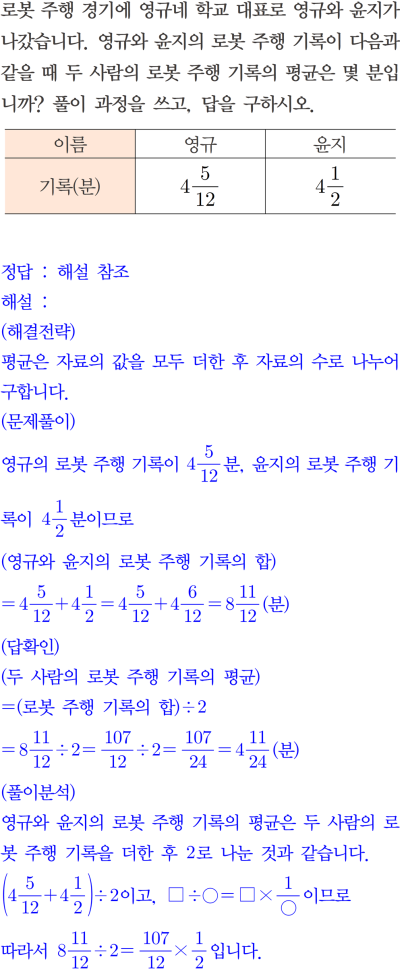 로봇 주행 경기에 영규네 학교 대표로 영규와 윤지가 나갔습니다. 영규와 윤지의 로봇 주행 기록이 다음과 같을 때 두 사람의 로봇 주행 기록의 평균은 몇 분입니까? 풀이 과정을 쓰고, 답을 구하시오.

| 이름 | 영규 | 윤지 |
|---|---|---|
| 기록(분) | $4\frac{5}{12}$ | $4\frac{1}{2}$ |

정답 : 해설 참조
해설 :
(해결전략)
평균은 자료의 값을 모두 더한 후 자료의 수로 나누어 구합니다.
(문제풀이)
영규의 로봇 주행 기록이 $4\frac{5}{12}$분, 윤지의 로봇 주행 기록이 $4\frac{1}{2}$분이므로
(영규와 윤지의 로봇 주행 기록의 합)
$=4\frac{5}{12}+4\frac{1}{2}=4\frac{5}{12}+4\frac{6}{12}=8\frac{11}{12}$(분)
(답확인)
(두 사람의 로봇 주행 기록의 평균)
=(로봇 주행 기록의 합)$\div 2$
$=8\frac{11}{12}\div 2=\frac{107}{12}\div 2=\frac{107}{24}=4\frac{11}{24}$(분)
(풀이분석)
영규와 윤지의 로봇 주행 기록의 평균은 두 사람의 로봇 주행 기록을 더한 후 2로 나눈 것과 같습니다.
$\left(4\frac{5}{12}+4\frac{1}{2}\right)\div 2$이고, $\square\div\bigcirc=\square\times\frac{1}{\bigcirc}$이므로
따라서 $8\frac{11}{12}\div 2=\frac{107}{12}\times\frac{1}{2}$입니다.